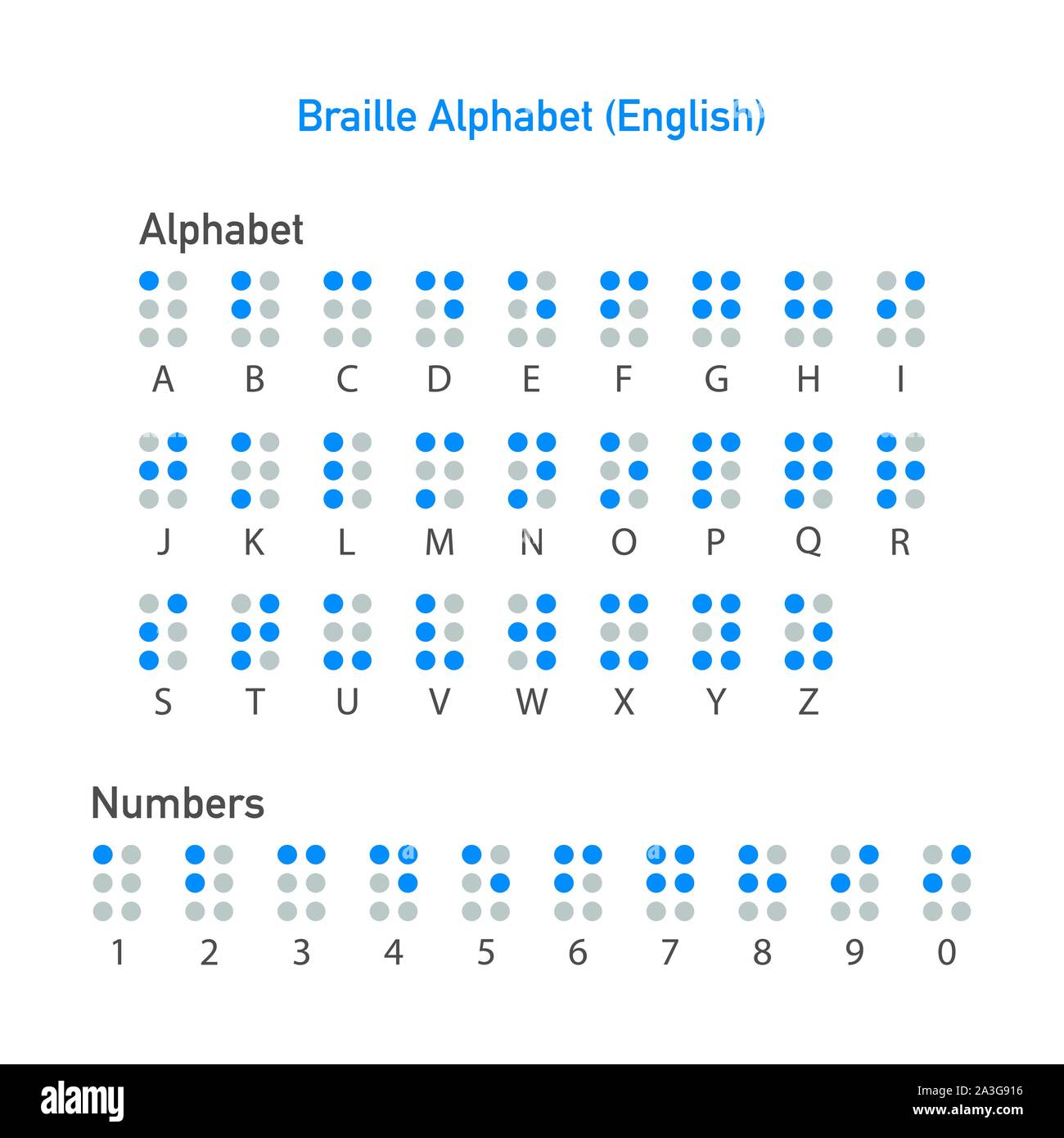 Braille Alphabet (English)

Alphabet

A B C D E F G H I

J K L M N O P Q R

S T U V W X Y Z

Numbers

1 2 3 4 5 6 7 8 9 0

alamy

Image ID: 2A3G916
www.alamy.com